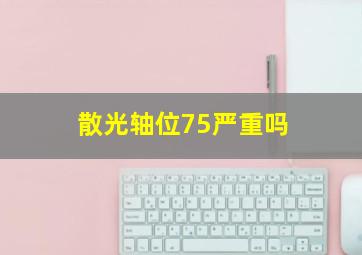 散光轴位75严重吗